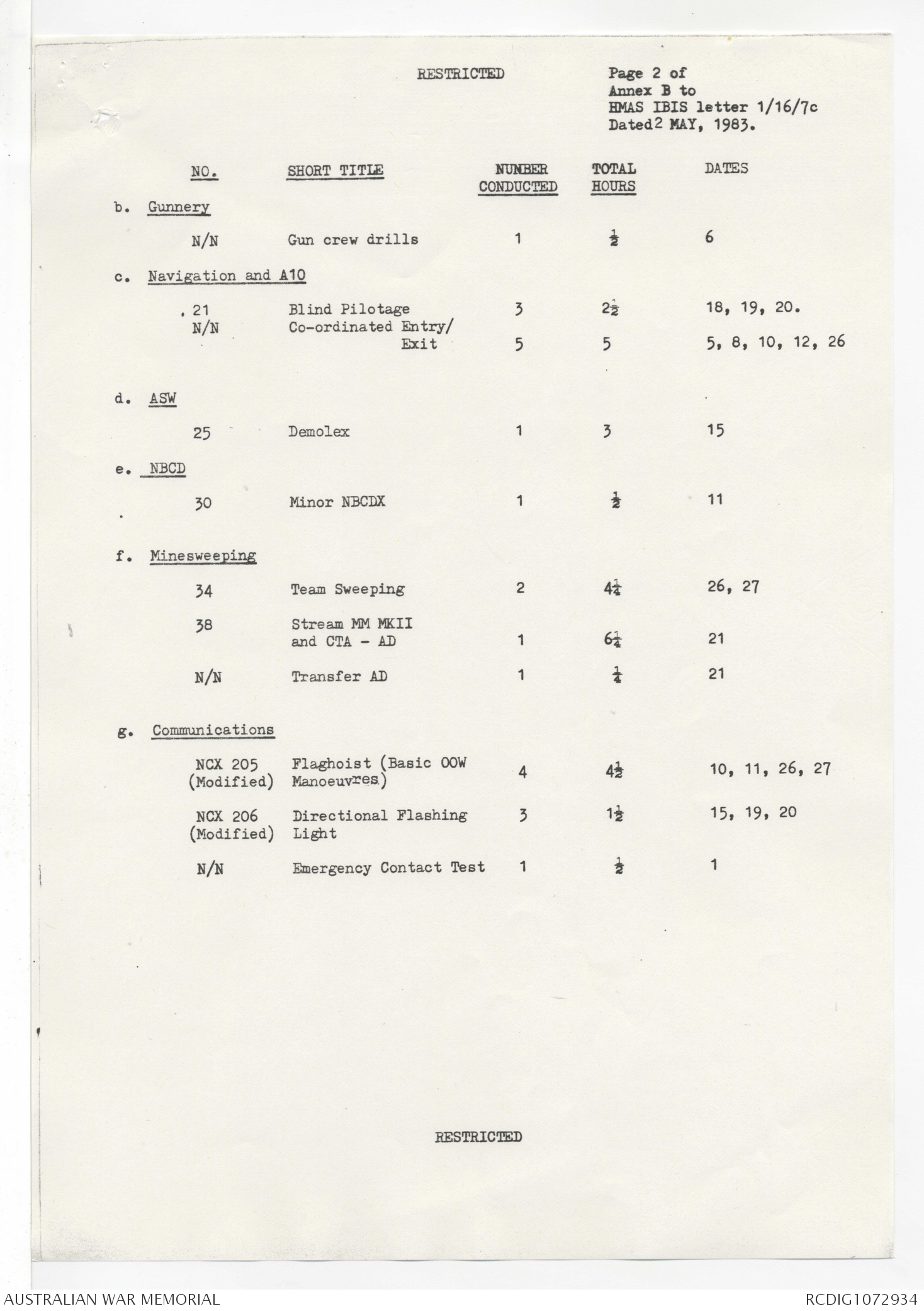 RESTRICTED

Page 2 of
Annex B to
HMAS IBIS letter 1/16/7c
Dated 2 MAY, 1983.

| NO. | SHORT TITLE | NUMBER CONDUCTED | TOTAL HOURS | DATES |
|---|---|---|---|---|
| b. Gunnery | | | | |
| N/N | Gun crew drills | 1 | $\frac{1}{2}$ | 6 |
| c. Navigation and A10 | | | | |
| 21 | Blind Pilotage | 3 | $2\frac{1}{2}$ | 18, 19, 20. |
| N/N | Co-ordinated Entry/ Exit | 5 | 5 | 5, 8, 10, 12, 26 |
| d. ASW | | | | |
| 25 | Demolex | 1 | 3 | 15 |
| e. NBCD | | | | |
| 30 | Minor NBCDX | 1 | $\frac{1}{2}$ | 11 |
| f. Minesweeping | | | | |
| 34 | Team Sweeping | 2 | $4\frac{1}{4}$ | 26, 27 |
| 38 | Stream MM MKII and CTA - AD | 1 | $6\frac{1}{4}$ | 21 |
| N/N | Transfer AD | 1 | $\frac{1}{4}$ | 21 |
| g. Communications | | | | |
| NCX 205 (Modified) | Flaghoist (Basic OOW Manoeuvres) | 4 | $4\frac{1}{2}$ | 10, 11, 26, 27 |
| NCX 206 (Modified) | Directional Flashing Light | 3 | $1\frac{1}{2}$ | 15, 19, 20 |
| N/N | Emergency Contact Test | 1 | $\frac{1}{2}$ | 1 |

RESTRICTED

AUSTRALIAN WAR MEMORIAL
RCDIG1072934